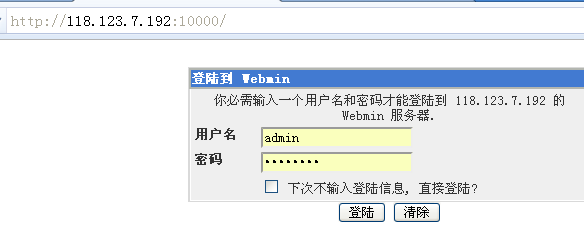 http://118.123.7.192:10000/

登陆到 Webmin

你必需输入一个用户名和密码才能登陆到 118.123.7.192 的 Webmin 服务器.

用户名 admin

密码 ••••••••

下次不输入登陆信息, 直接登陆?

登陆 清除